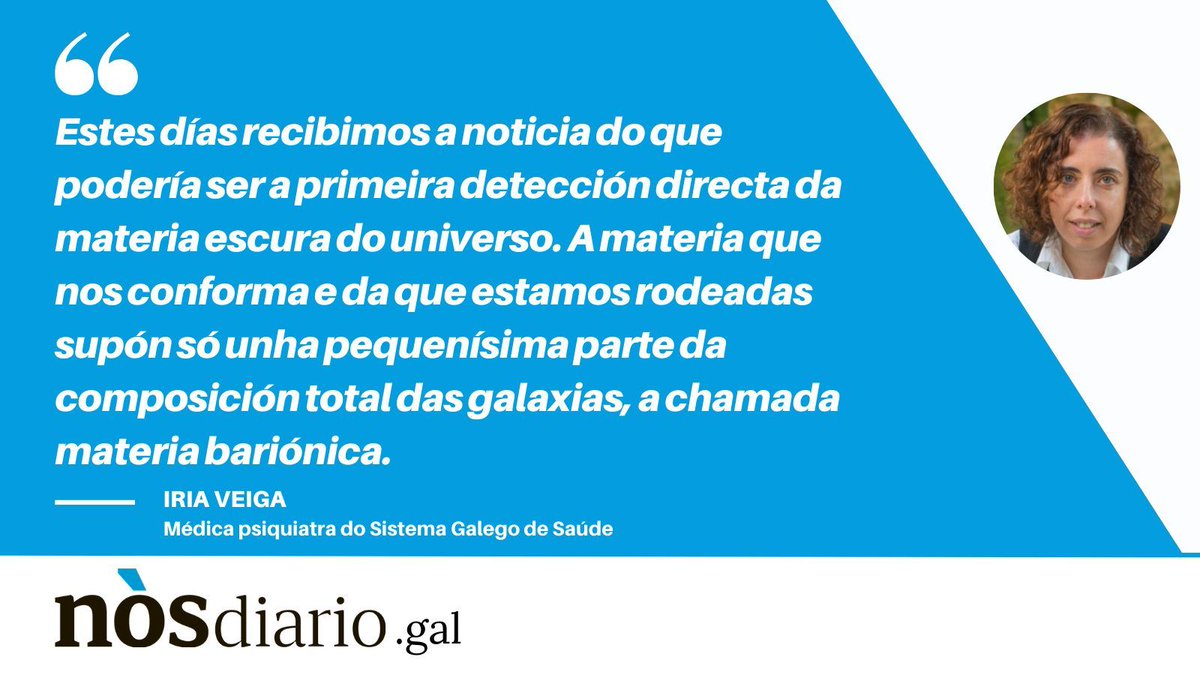 “

Estes días recibimos a noticia do que podería ser a primeira detección directa da materia escura do universo. A materia que nos conforma e da que estamos rodeadas supón só unha pequenísima parte da composición total das galaxias, a chamada materia bariónica.

IRIA VEIGA
Médica psiquiatra do Sistema Galego de Saúde

nòsdiario.gal